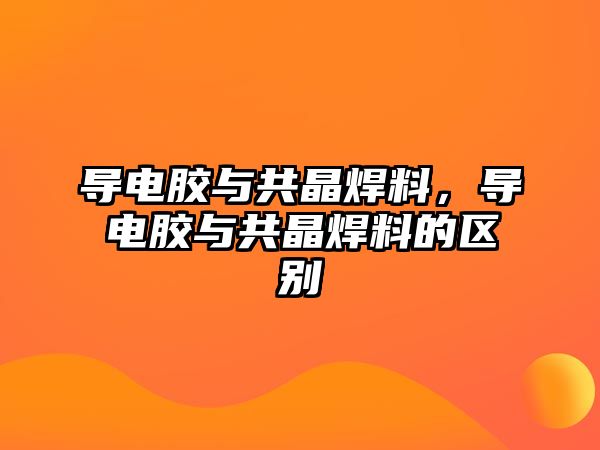 导电胶与共晶焊料，导电胶与共晶焊料的区别